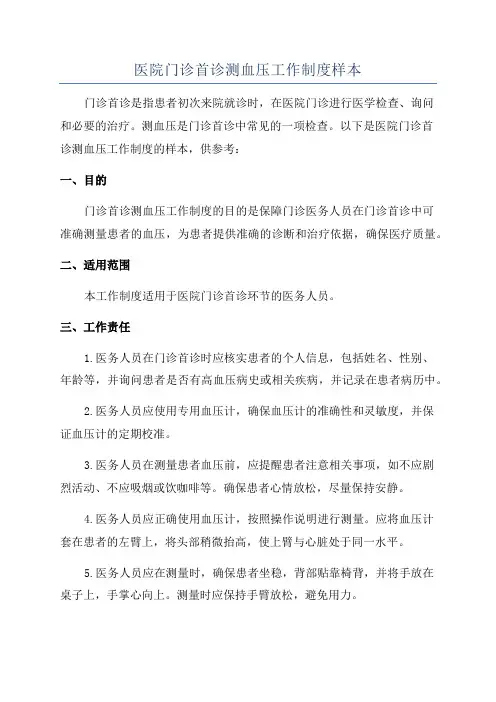 医院门诊首诊测血压工作制度样本

门诊首诊是指患者初次来院就诊时，在医院门诊进行医学检查、询问和必要的治疗。测血压是门诊首诊中常见的一项检查。以下是医院门诊首诊测血压工作制度的样本，供参考：

一、目的

门诊首诊测血压工作制度的目的是保障门诊医务人员在门诊首诊中可准确测量患者的血压，为患者提供准确的诊断和治疗依据，确保医疗质量。

二、适用范围

本工作制度适用于医院门诊首诊环节的医务人员。

三、工作责任

1.医务人员在门诊首诊时应核实患者的个人信息，包括姓名、性别、年龄等，并询问患者是否有高血压病史或相关疾病，并记录在患者病历中。

2.医务人员应使用专用血压计，确保血压计的准确性和灵敏度，并保证血压计的定期校准。

3.医务人员在测量患者血压前，应提醒患者注意相关事项，如不应剧烈活动、不应吸烟或饮咖啡等。确保患者心情放松，尽量保持安静。

4.医务人员应正确使用血压计，按照操作说明进行测量。应将血压计套在患者的左臂上，将头部稍微抬高，使上臂与心脏处于同一水平。

5.医务人员应在测量时，确保患者坐稳，背部贴靠椅背，并将手放在桌子上，手掌心向上。测量时应保持手臂放松，避免用力。